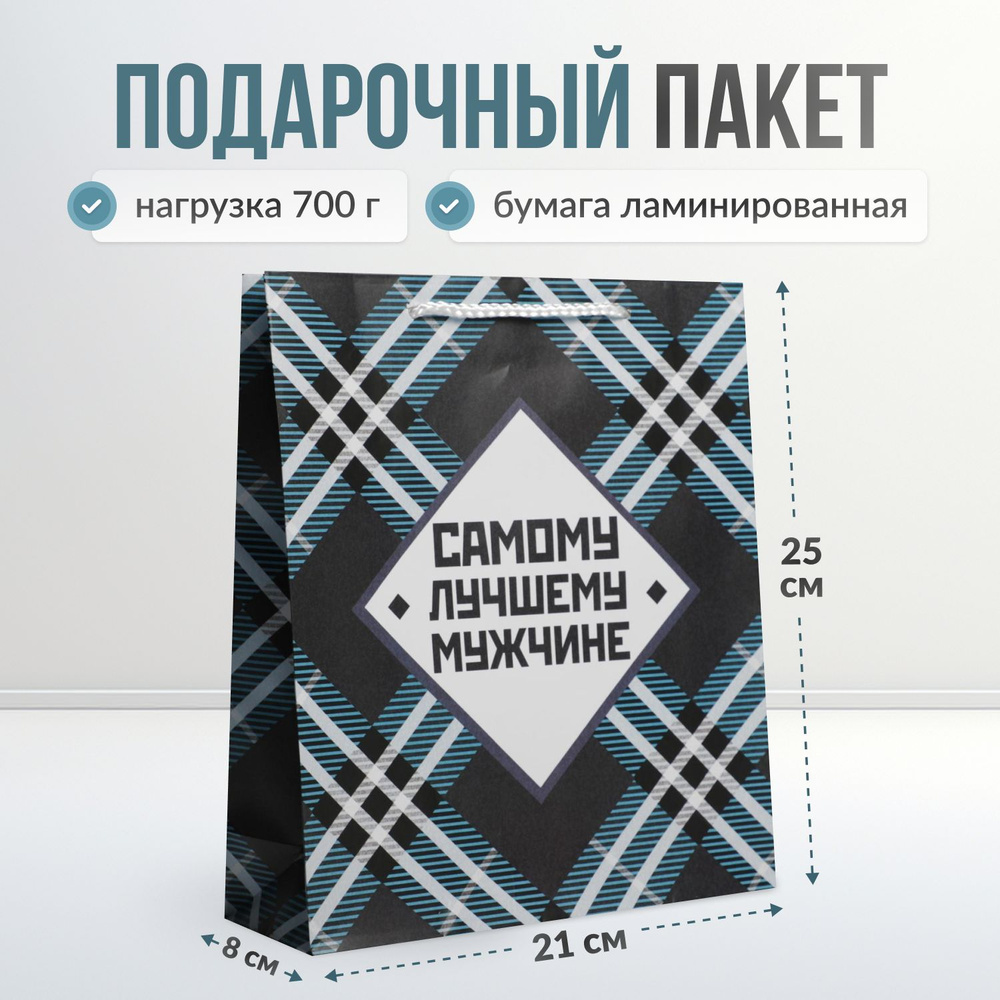 ПОДАРОЧНЫЙ ПАКЕТ

нагрузка 700 г

бумага ламинированная

САМОМУ ЛУЧШЕМУ МУЖЧИНЕ

25 см

8 см

21 см